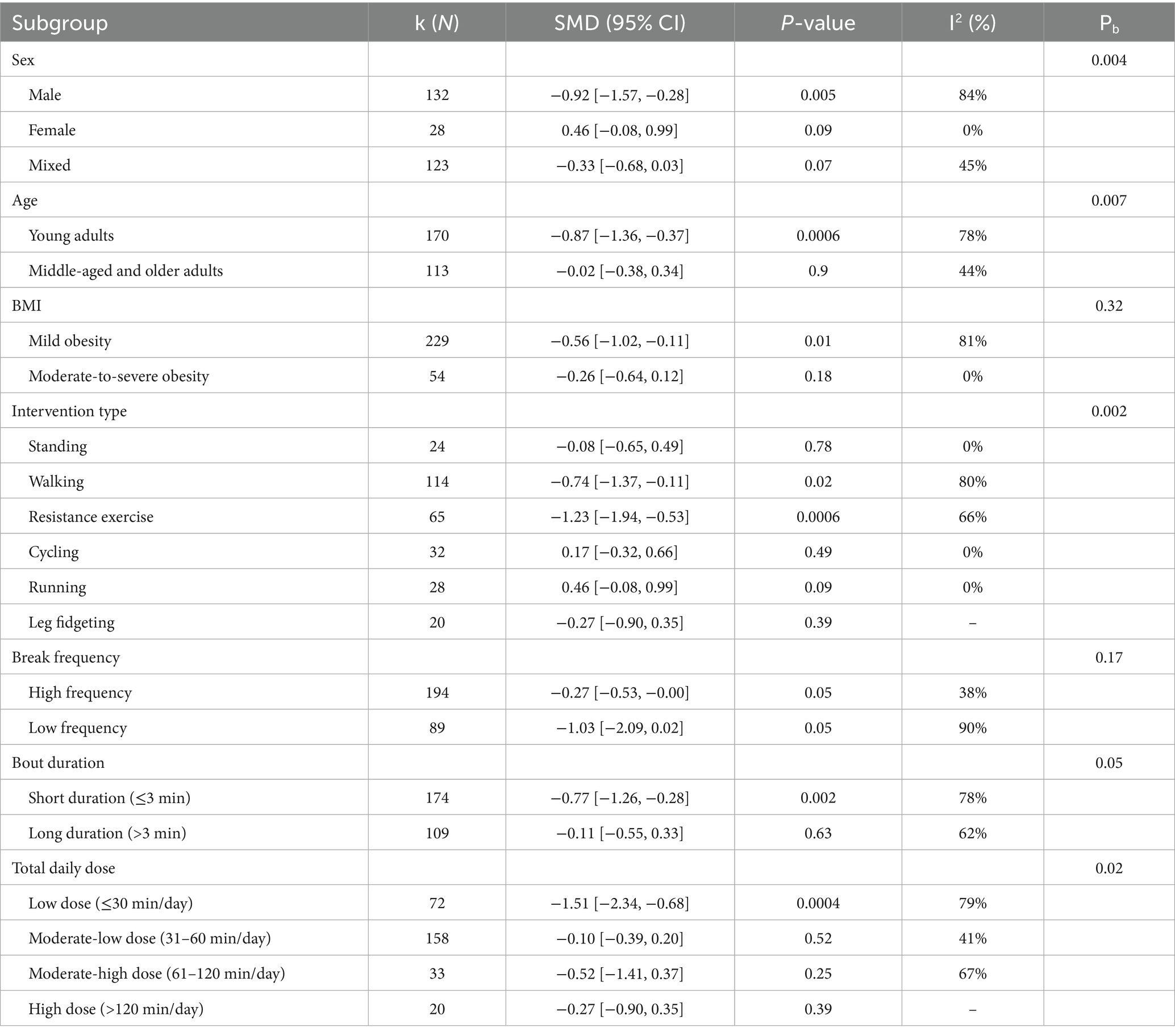 | Subgroup | k (N) | SMD (95% CI) | P-value | $I^2$ (%) | $P_b$ |
|---|---|---|---|---|---|
| Sex |  |  |  |  | 0.004 |
| Male | 132 | −0.92 [−1.57, −0.28] | 0.005 | 84% |  |
| Female | 28 | 0.46 [−0.08, 0.99] | 0.09 | 0% |  |
| Mixed | 123 | −0.33 [−0.68, 0.03] | 0.07 | 45% |  |
| Age |  |  |  |  | 0.007 |
| Young adults | 170 | −0.87 [−1.36, −0.37] | 0.0006 | 78% |  |
| Middle-aged and older adults | 113 | −0.02 [−0.38, 0.34] | 0.9 | 44% |  |
| BMI |  |  |  |  | 0.32 |
| Mild obesity | 229 | −0.56 [−1.02, −0.11] | 0.01 | 81% |  |
| Moderate-to-severe obesity | 54 | −0.26 [−0.64, 0.12] | 0.18 | 0% |  |
| Intervention type |  |  |  |  | 0.002 |
| Standing | 24 | −0.08 [−0.65, 0.49] | 0.78 | 0% |  |
| Walking | 114 | −0.74 [−1.37, −0.11] | 0.02 | 80% |  |
| Resistance exercise | 65 | −1.23 [−1.94, −0.53] | 0.0006 | 66% |  |
| Cycling | 32 | 0.17 [−0.32, 0.66] | 0.49 | 0% |  |
| Running | 28 | 0.46 [−0.08, 0.99] | 0.09 | 0% |  |
| Leg fidgeting | 20 | −0.27 [−0.90, 0.35] | 0.39 | – |  |
| Break frequency |  |  |  |  | 0.17 |
| High frequency | 194 | −0.27 [−0.53, −0.00] | 0.05 | 38% |  |
| Low frequency | 89 | −1.03 [−2.09, 0.02] | 0.05 | 90% |  |
| Bout duration |  |  |  |  | 0.05 |
| Short duration (≤3 min) | 174 | −0.77 [−1.26, −0.28] | 0.002 | 78% |  |
| Long duration (>3 min) | 109 | −0.11 [−0.55, 0.33] | 0.63 | 62% |  |
| Total daily dose |  |  |  |  | 0.02 |
| Low dose (≤30 min/day) | 72 | −1.51 [−2.34, −0.68] | 0.0004 | 79% |  |
| Moderate-low dose (31–60 min/day) | 158 | −0.10 [−0.39, 0.20] | 0.52 | 41% |  |
| Moderate-high dose (61–120 min/day) | 33 | −0.52 [−1.41, 0.37] | 0.25 | 67% |  |
| High dose (>120 min/day) | 20 | −0.27 [−0.90, 0.35] | 0.39 | – |  |